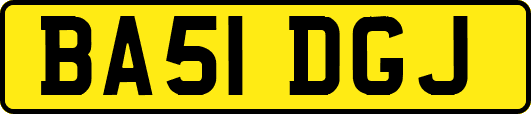 BA51 DGJ